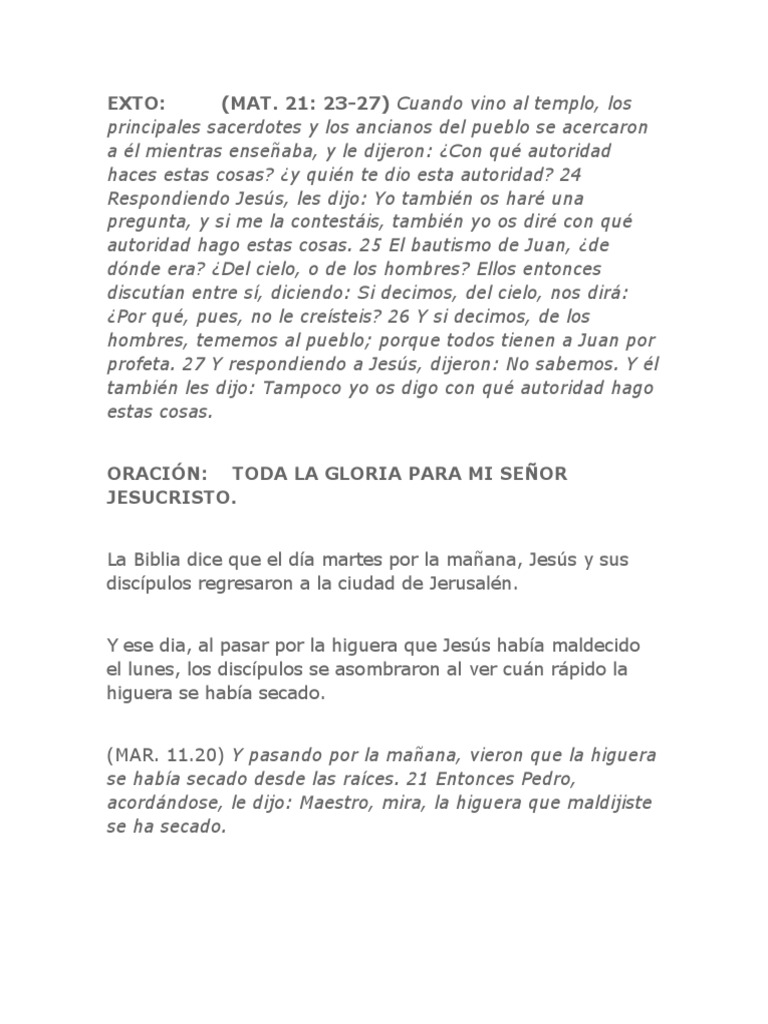 EXTO: (MAT. 21: 23-27) Cuando vino al templo, los principales sacerdotes y los ancianos del pueblo se acercaron a él mientras enseñaba, y le dijeron: ¿Con qué autoridad haces estas cosas? ¿y quién te dio esta autoridad? 24 Respondiendo Jesús, les dijo: Yo también os haré una pregunta, y si me la contestáis, también yo os diré con qué autoridad hago estas cosas. 25 El bautismo de Juan, ¿de dónde era? ¿Del cielo, o de los hombres? Ellos entonces discutían entre sí, diciendo: Si decimos, del cielo, nos dirá: ¿Por qué, pues, no le creísteis? 26 Y si decimos, de los hombres, tememos al pueblo; porque todos tienen a Juan por profeta. 27 Y respondiendo a Jesús, dijeron: No sabemos. Y él también les dijo: Tampoco yo os digo con qué autoridad hago estas cosas.

ORACIÓN: TODA LA GLORIA PARA MI SEÑOR JESUCRISTO.

La Biblia dice que el día martes por la mañana, Jesús y sus discípulos regresaron a la ciudad de Jerusalén.

Y ese dia, al pasar por la higuera que Jesús había maldecido el lunes, los discípulos se asombraron al ver cuán rápido la higuera se había secado.

(MAR. 11.20) Y pasando por la mañana, vieron que la higuera se había secado desde las raíces. 21 Entonces Pedro, acordándose, le dijo: Maestro, mira, la higuera que maldijiste se ha secado.